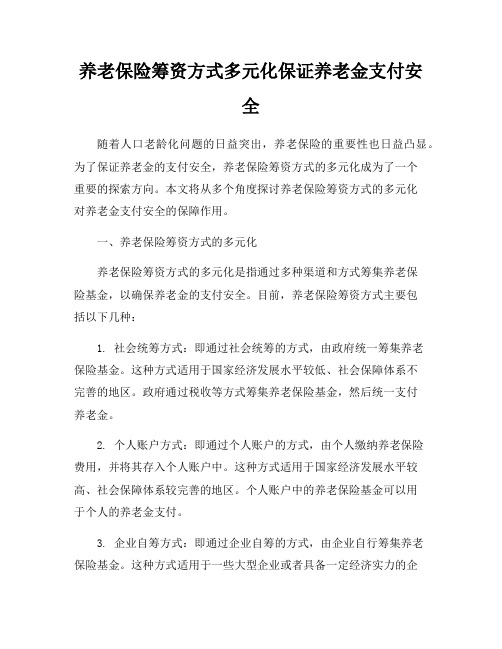 养老保险筹资方式多元化保证养老金支付安全

随着人口老龄化问题的日益突出，养老保险的重要性也日益凸显。为了保证养老金的支付安全，养老保险筹资方式的多元化成为了一个重要的探索方向。本文将从多个角度探讨养老保险筹资方式的多元化对养老金支付安全的保障作用。

一、养老保险筹资方式的多元化

养老保险筹资方式的多元化是指通过多种渠道和方式筹集养老保险基金，以确保养老金的支付安全。目前，养老保险筹资方式主要包括以下几种：

1. 社会统筹方式：即通过社会统筹的方式，由政府统一筹集养老保险基金。这种方式适用于国家经济发展水平较低、社会保障体系不完善的地区。政府通过税收等方式筹集养老保险基金，然后统一支付养老金。

2. 个人账户方式：即通过个人账户的方式，由个人缴纳养老保险费用，并将其存入个人账户中。这种方式适用于国家经济发展水平较高、社会保障体系较完善的地区。个人账户中的养老保险基金可以用于个人的养老金支付。

3. 企业自筹方式：即通过企业自筹的方式，由企业自行筹集养老保险基金。这种方式适用于一些大型企业或者具备一定经济实力的企